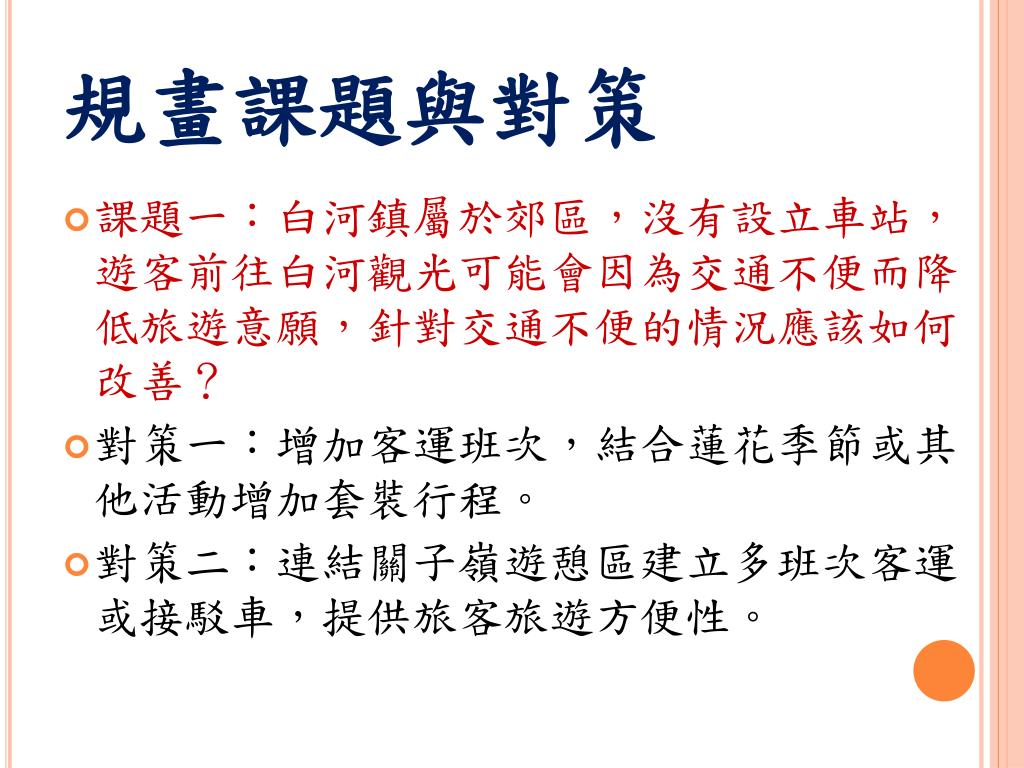 規畫課題與對策

課題一：白河鎮屬於郊區，沒有設立車站，遊客前往白河觀光可能會因為交通不便而降低旅遊意願，針對交通不便的情況應該如何改善？

對策一：增加客運班次，結合蓮花季節或其他活動增加套裝行程。

對策二：連結關子嶺遊憩區建立多班次客運或接駁車，提供旅客旅遊方便性。